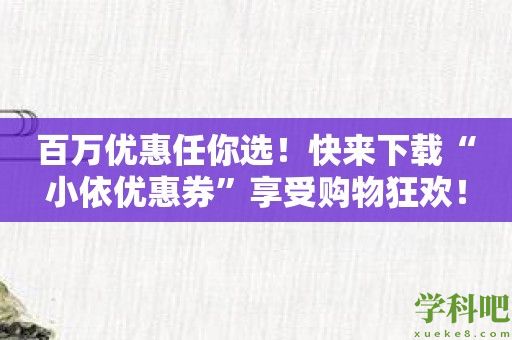 百万优惠任你选！快来下载“小依优惠券”享受购物狂欢！

学科吧
xueke8.com